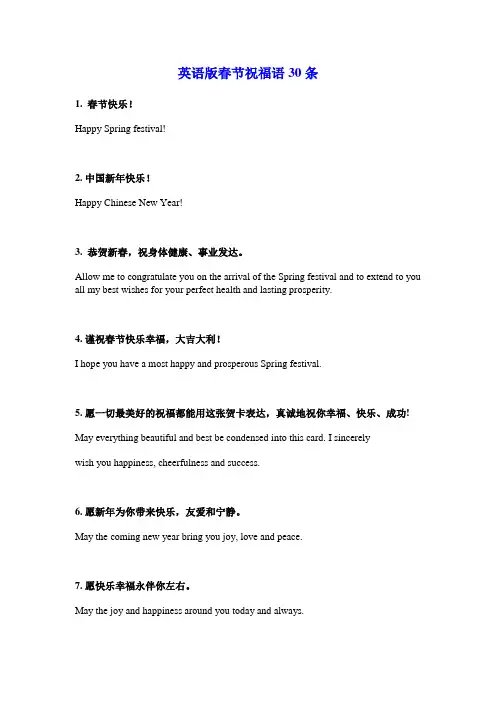 英语版春节祝福语 30 条

1. 春节快乐！

Happy Spring festival!

2. 中国新年快乐！

Happy Chinese New Year!

3. 恭贺新春，祝身体健康、事业发达。

Allow me to congratulate you on the arrival of the Spring festival and to extend to you all my best wishes for your perfect health and lasting prosperity.

4. 谨祝春节快乐幸福，大吉大利！

I hope you have a most happy and prosperous Spring festival.

5. 愿一切最美好的祝福都能用这张贺卡表达，真诚地祝你幸福、快乐、成功!

May everything beautiful and best be condensed into this card. I sincerely

wish you happiness, cheerfulness and success.

6. 愿新年为你带来快乐，友爱和宁静。

May the coming new year bring you joy, love and peace.

7. 愿快乐幸福永伴你左右。

May the joy and happiness around you today and always.